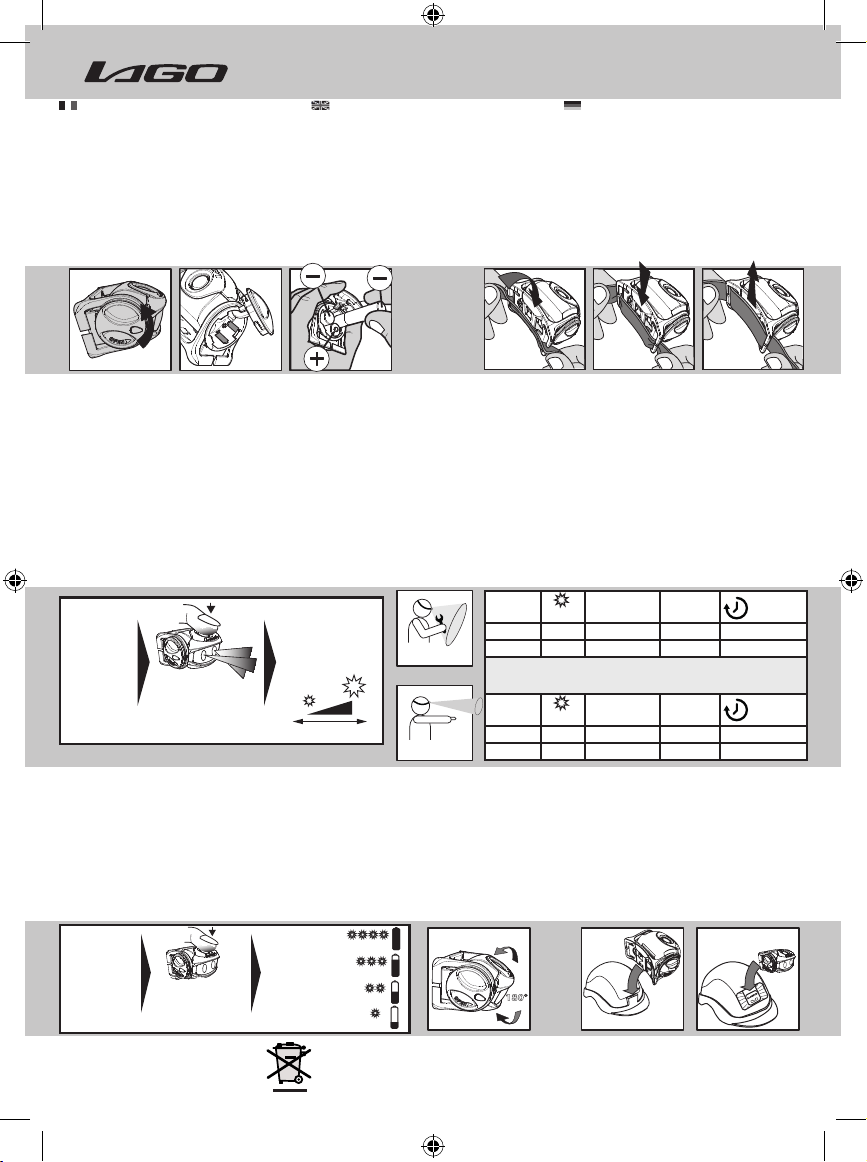 LAGO

180°